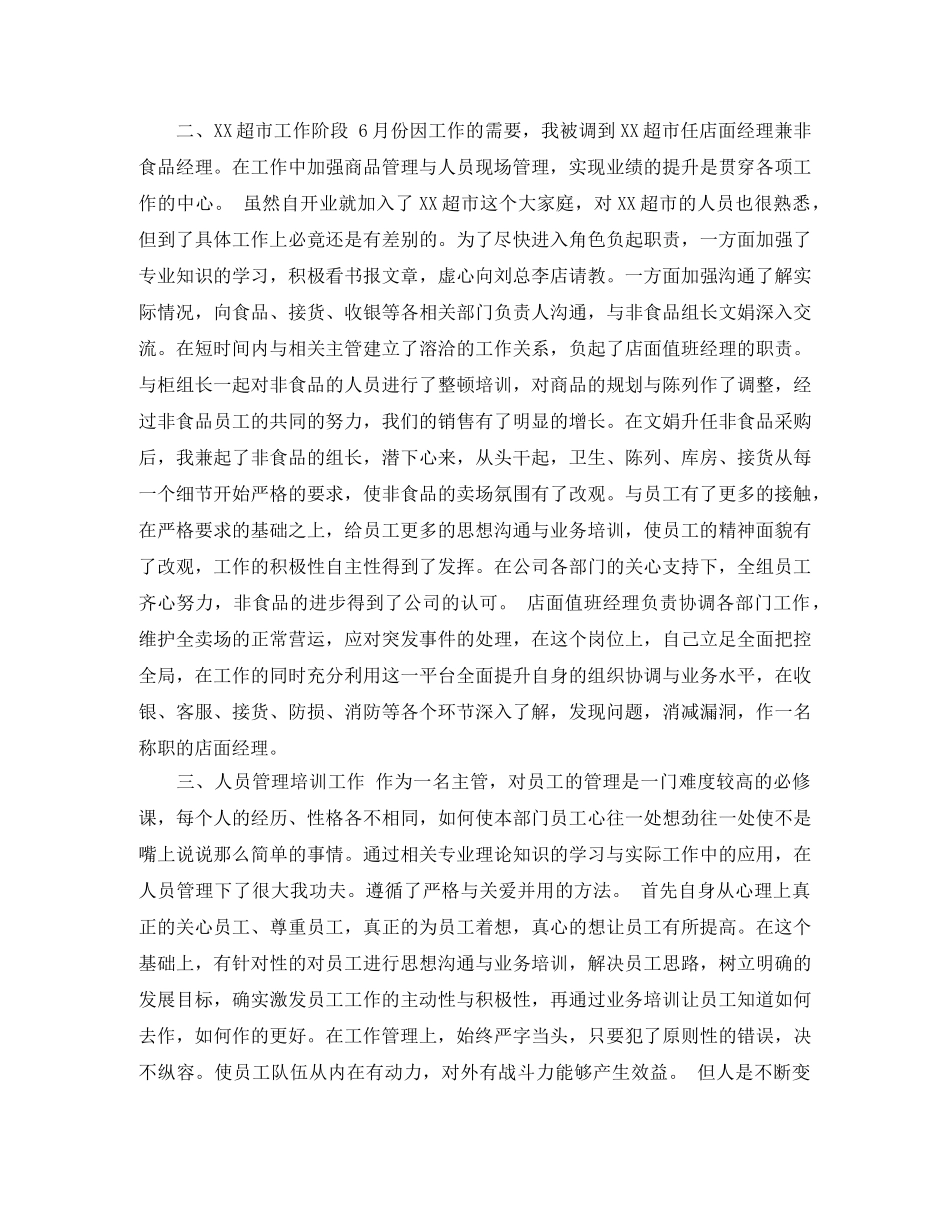 二、XX超市工作阶段 6月份因工作的需要，我被调到XX超市任店面经理兼非食品经理。在工作中加强商品管理与人员现场管理，实现业绩的提升是贯穿各项工作的中心。 虽然自开业就加入了XX超市这个大家庭，对XX超市的人员也很熟悉，但到了具体工作上必竟还是有差别的。为了尽快进入角色负起职责，一方面加强了专业知识的学习，积极看书报文章，虚心向刘总李店请教。一方面加强沟通了解实际情况，向食品、接货、收银等各相关部门负责人沟通，与非食品组长文娟深入交流。在短时间内与相关主管建立了溶洽的工作关系，负起了店面值班经理的职责。与柜组长一起对非食品的人员进行了整顿培训，对商品的规划与陈列作了调整，经过非食品员工的共同的努力，我们的销售有了明显的增长。在文娟升任非食品采购后，我兼起了非食品的组长，潜下心来，从头干起，卫生、陈列、库房、接货从每一个细节开始严格的要求，使非食品的卖场氛围有了改观。与员工有了更多的接触，在严格要求的基础之上，给员工更多的思想沟通与业务培训，使员工的精神面貌有了改观，工作的积极性自主性得到了发挥。在公司各部门的关心支持下，全组员工齐心努力，非食品的进步得到了公司的认可。 店面值班经理负责协调各部门工作，维护全卖场的正常营运，应对突发事件的处理，在这个岗位上，自己立足全面把控全局，在工作的同时充分利用这一平台全面提升自身的组织协调与业务水平，在收银、客服、接货、防损、消防等各个环节深入了解，发现问题，消减漏洞，作一名称职的店面经理。

三、人员管理培训工作 作为一名主管，对员工的管理是一门难度较高的必修课，每个人的经历、性格各不相同，如何使本部门员工心往一处想劲往一处使不是嘴上说说那么简单的事情。通过相关专业理论知识的学习与实际工作中的应用，在人员管理下了很大我功夫。遵循了严格与关爱并用的方法。 首先自身从心理上真正的关心员工、尊重员工，真正的为员工着想，真心的想让员工有所提高。在这个基础上，有针对性的对员工进行思想沟通与业务培训，解决员工思路，树立明确的发展目标，确实激发员工工作的主动性与积极性，再通过业务培训让员工知道如何去作，如何作的更好。在工作管理上，始终严字当头，只要犯了原则性的错误，决不纵容。使员工队伍从内在有动力，对外有战斗力能够产生效益。 但人是不断变